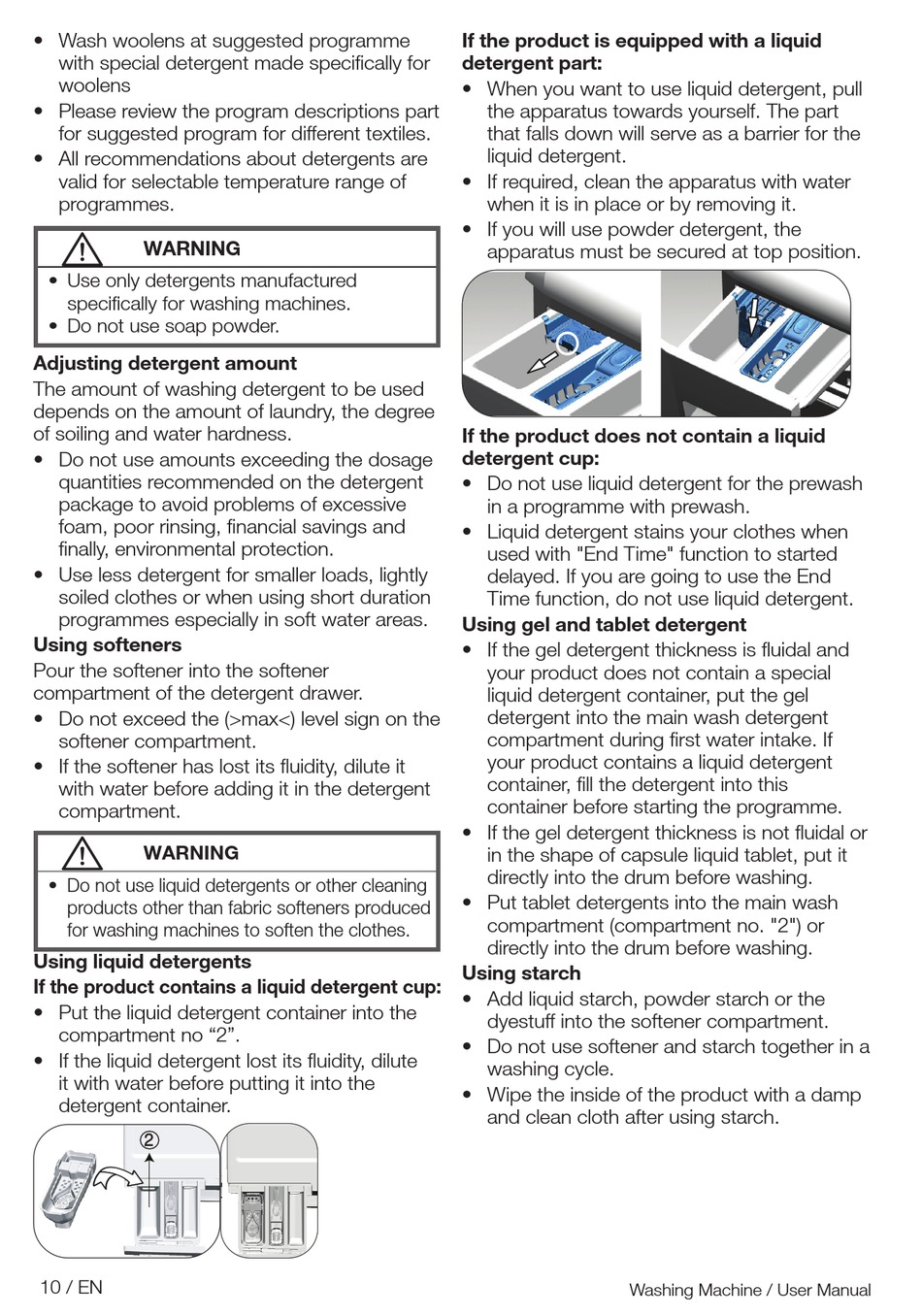 • Wash woolens at suggested programme with special detergent made specifically for woolens
• Please review the program descriptions part for suggested program for different textiles.
• All recommendations about detergents are valid for selectable temperature range of programmes.

WARNING
• Use only detergents manufactured specifically for washing machines.
• Do not use soap powder.

**Adjusting detergent amount**
The amount of washing detergent to be used depends on the amount of laundry, the degree of soiling and water hardness.
• Do not use amounts exceeding the dosage quantities recommended on the detergent package to avoid problems of excessive foam, poor rinsing, financial savings and finally, environmental protection.
• Use less detergent for smaller loads, lightly soiled clothes or when using short duration programmes especially in soft water areas.

**Using softeners**
Pour the softener into the softener compartment of the detergent drawer.
• Do not exceed the (>max<) level sign on the softener compartment.
• If the softener has lost its fluidity, dilute it with water before adding it in the detergent compartment.

WARNING
• Do not use liquid detergents or other cleaning products other than fabric softeners produced for washing machines to soften the clothes.

**Using liquid detergents**
**If the product contains a liquid detergent cup:**
• Put the liquid detergent container into the compartment no “2”.
• If the liquid detergent lost its fluidity, dilute it with water before putting it into the detergent container.

2

**If the product is equipped with a liquid detergent part:**
• When you want to use liquid detergent, pull the apparatus towards yourself. The part that falls down will serve as a barrier for the liquid detergent.
• If required, clean the apparatus with water when it is in place or by removing it.
• If you will use powder detergent, the apparatus must be secured at top position.

**If the product does not contain a liquid detergent cup:**
• Do not use liquid detergent for the prewash in a programme with prewash.
• Liquid detergent stains your clothes when used with "End Time" function to started delayed. If you are going to use the End Time function, do not use liquid detergent.

**Using gel and tablet detergent**
• If the gel detergent thickness is fluidal and your product does not contain a special liquid detergent container, put the gel detergent into the main wash detergent compartment during first water intake. If your product contains a liquid detergent container, fill the detergent into this container before starting the programme.
• If the gel detergent thickness is not fluidal or in the shape of capsule liquid tablet, put it directly into the drum before washing.
• Put tablet detergents into the main wash compartment (compartment no. "2") or directly into the drum before washing.

**Using starch**
• Add liquid starch, powder starch or the dyestuff into the softener compartment.
• Do not use softener and starch together in a washing cycle.
• Wipe the inside of the product with a damp and clean cloth after using starch.

10 / EN
Washing Machine / User Manual